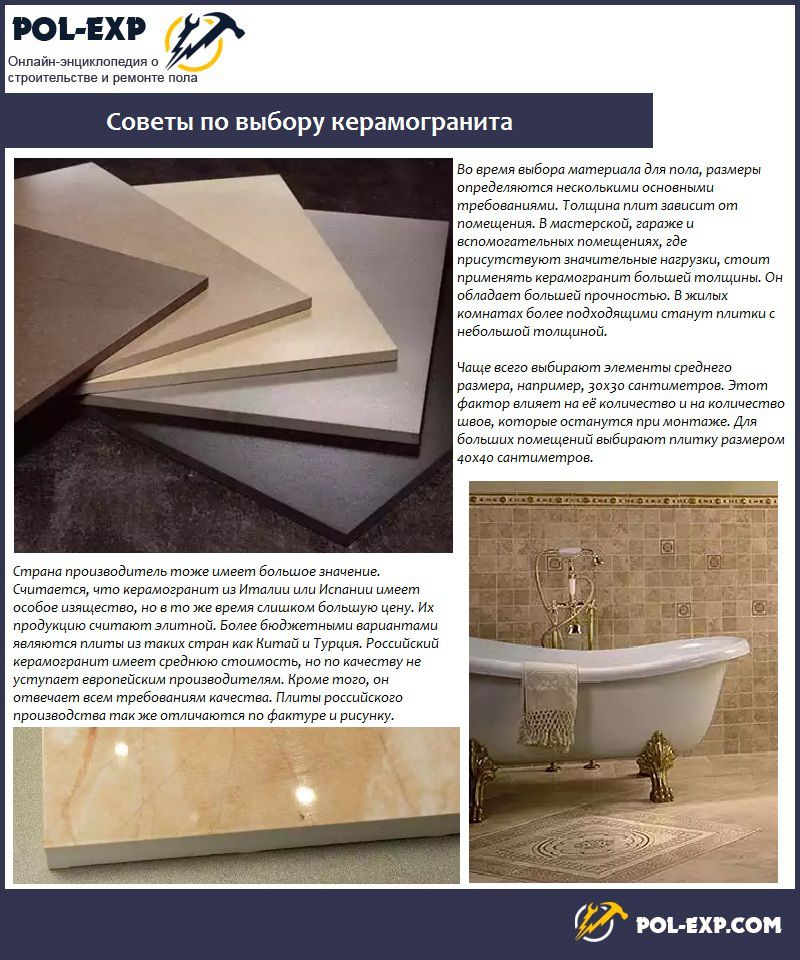 POL-EXP

Онлайн-энциклопедия о строительстве и ремонте пола

Советы по выбору керамогранита

Во время выбора материала для пола, размеры определяются несколькими основными требованиями. Толщина плит зависит от помещения. В мастерской, гараже и вспомогательных помещениях, где присутствуют значительные нагрузки, стоит применять керамогранит большей толщины. Он обладает большей прочностью. В жилых комнатах более подходящими станут плитки с небольшой толщиной.

Чаще всего выбирают элементы среднего размера, например, 30х30 сантиметров. Этот фактор влияет на её количество и на количество швов, которые останутся при монтаже. Для больших помещений выбирают плитку размером 40х40 сантиметров.

Страна производитель тоже имеет большое значение. Считается, что керамогранит из Италии или Испании имеет особое изящество, но в то же время слишком большую цену. Их продукцию считают элитной. Более бюджетными вариантами являются плиты из таких стран как Китай и Турция. Российский керамогранит имеет среднюю стоимость, но по качеству не уступает европейским производителям. Кроме того, он отвечает всем требованиям качества. Плиты российского производства так же отличаются по фактуре и рисунку.

POL-EXP.COM